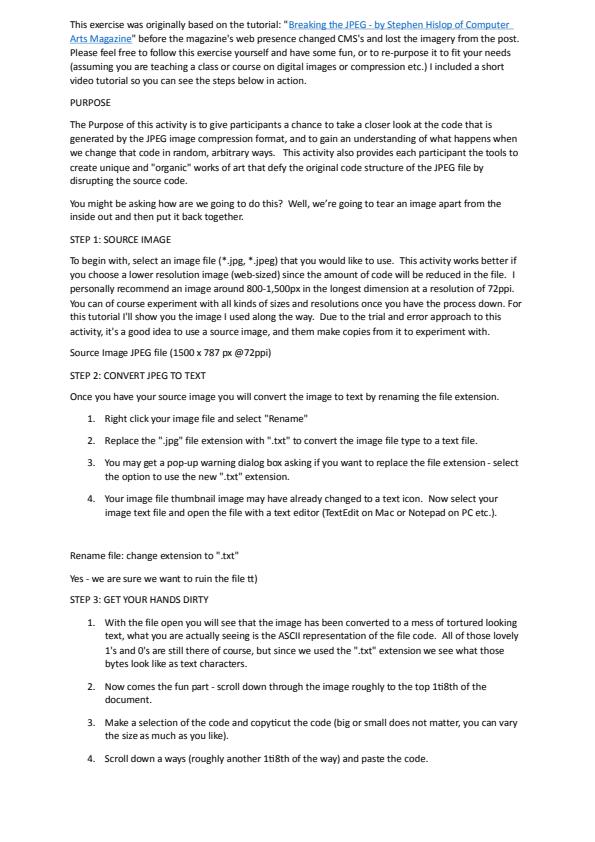 This exercise was originally based on the tutorial: "Breaking the JPEG - by Stephen Hislop of Computer Arts Magazine" before the magazine's web presence changed CMS's and lost the imagery from the post. Please feel free to follow this exercise yourself and have some fun, or to re-purpose it to fit your needs (assuming you are teaching a class or course on digital images or compression etc.) I included a short video tutorial so you can see the steps below in action.

PURPOSE

The Purpose of this activity is to give participants a chance to take a closer look at the code that is generated by the JPEG image compression format, and to gain an understanding of what happens when we change that code in random, arbitrary ways. This activity also provides each participant the tools to create unique and "organic" works of art that defy the original code structure of the JPEG file by disrupting the source code.

You might be asking how are we going to do this? Well, we're going to tear an image apart from the inside out and then put it back together.

STEP 1: SOURCE IMAGE

To begin with, select an image file (*.jpg, *.jpeg) that you would like to use. This activity works better if you choose a lower resolution image (web-sized) since the amount of code will be reduced in the file. I personally recommend an image around 800-1,500px in the longest dimension at a resolution of 72ppi. You can of course experiment with all kinds of sizes and resolutions once you have the process down. For this tutorial I'll show you the image I used along the way. Due to the trial and error approach to this activity, it's a good idea to use a source image, and them make copies from it to experiment with.

Source Image JPEG file (1500 x 787 px @72ppi)

STEP 2: CONVERT JPEG TO TEXT

Once you have your source image you will convert the image to text by renaming the file extension.

1. Right click your image file and select "Rename"

2. Replace the ".jpg" file extension with ".txt" to convert the image file type to a text file.

3. You may get a pop-up warning dialog box asking if you want to replace the file extension - select the option to use the new ".txt" extension.

4. Your image file thumbnail image may have already changed to a text icon. Now select your image text file and open the file with a text editor (TextEdit on Mac or Notepad on PC etc.).

Rename file: change extension to ".txt"

Yes - we are sure we want to ruin the file tt)

STEP 3: GET YOUR HANDS DIRTY

1. With the file open you will see that the image has been converted to a mess of tortured looking text, what you are actually seeing is the ASCII representation of the file code. All of those lovely 1's and 0's are still there of course, but since we used the ".txt" extension we see what those bytes look like as text characters.

2. Now comes the fun part - scroll down through the image roughly to the top 1ti8th of the document.

3. Make a selection of the code and copyticut the code (big or small does not matter, you can vary the size as much as you like).

4. Scroll down a ways (roughly another 1ti8th of the way) and paste the code.